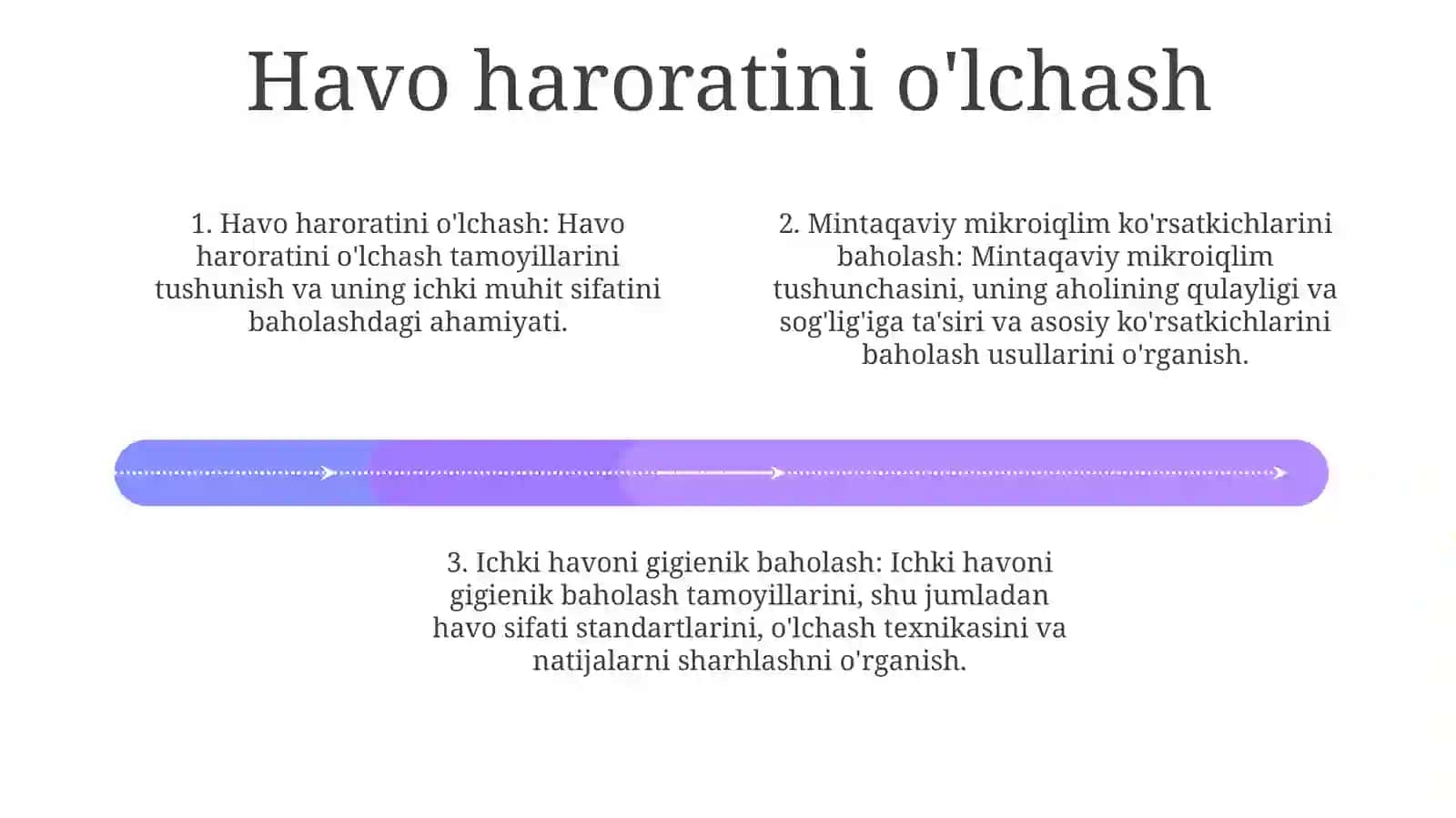 Havo haroratini o'lchash

1. Havo haroratini o'lchash: Havo haroratini o'lchash tamoyillarini tushunish va uning ichki muhit sifatini baholashdagi ahamiyati.

2. Mintaqaviy mikroiqlim ko'rsatkichlarini baholash: Mintaqaviy mikroiqlim tushunchasini, uning aholining qulayligi va sog'lig'iga ta'siri va asosiy ko'rsatkichlarini baholash usullarini o'rganish.

3. Ichki havoni gigienik baholash: Ichki havoni gigienik baholash tamoyillarini, shu jumladan havo sifati standartlarini, o'lchash texnikasini va natijalarni sharhlashni o'rganish.